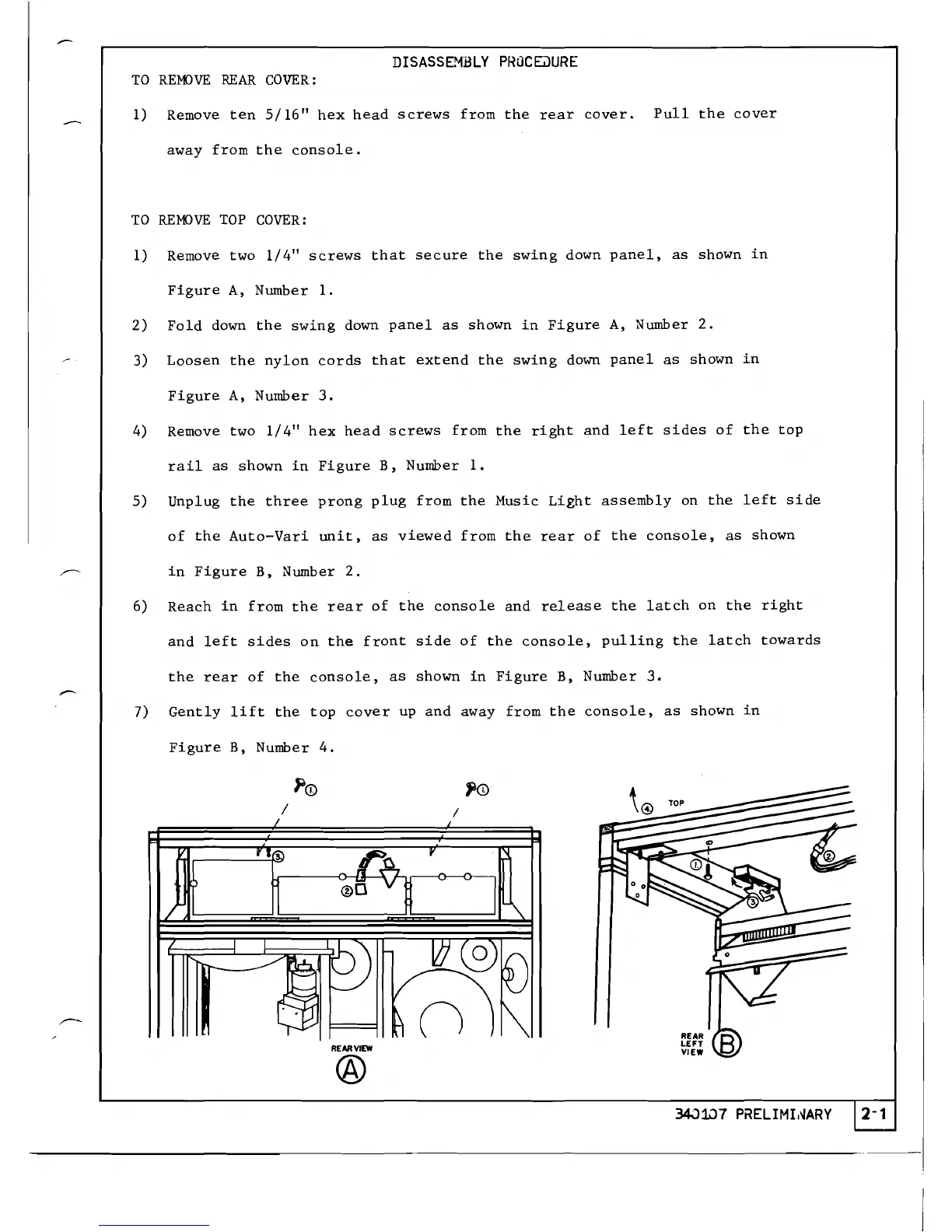 DISASSEMBLY PROCEDURE

TO REMOVE REAR COVER:

1) Remove ten 5/16" hex head screws from the rear cover. Pull the cover away from the console.

TO REMOVE TOP COVER:

1) Remove two 1/4" screws that secure the swing down panel, as shown in Figure A, Number 1.

2) Fold down the swing down panel as shown in Figure A, Number 2.

3) Loosen the nylon cords that extend the swing down panel as shown in Figure A, Number 3.

4) Remove two 1/4" hex head screws from the right and left sides of the top rail as shown in Figure B, Number 1.

5) Unplug the three prong plug from the Music Light assembly on the left side of the Auto-Vari unit, as viewed from the rear of the console, as shown in Figure B, Number 2.

6) Reach in from the rear of the console and release the latch on the right and left sides on the front side of the console, pulling the latch towards the rear of the console, as shown in Figure B, Number 3.

7) Gently lift the top cover up and away from the console, as shown in Figure B, Number 4.

1 1 3 2

REAR VIEW
A

4 TOP 1 2 3

REAR LEFT VIEW B

340107 PRELIMINARY 2-1